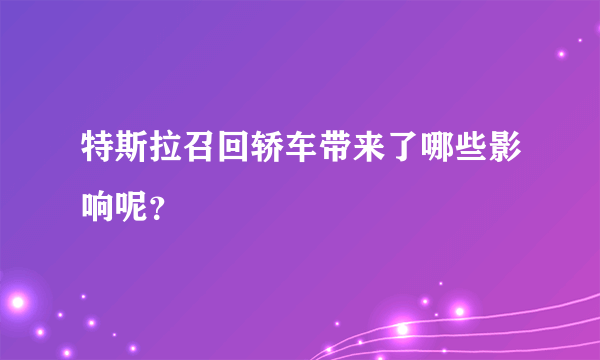 特斯拉召回轿车带来了哪些影响呢？